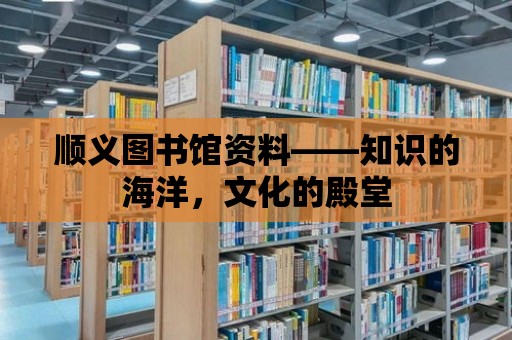 顺义图书馆资料——知识的海洋，文化的殿堂